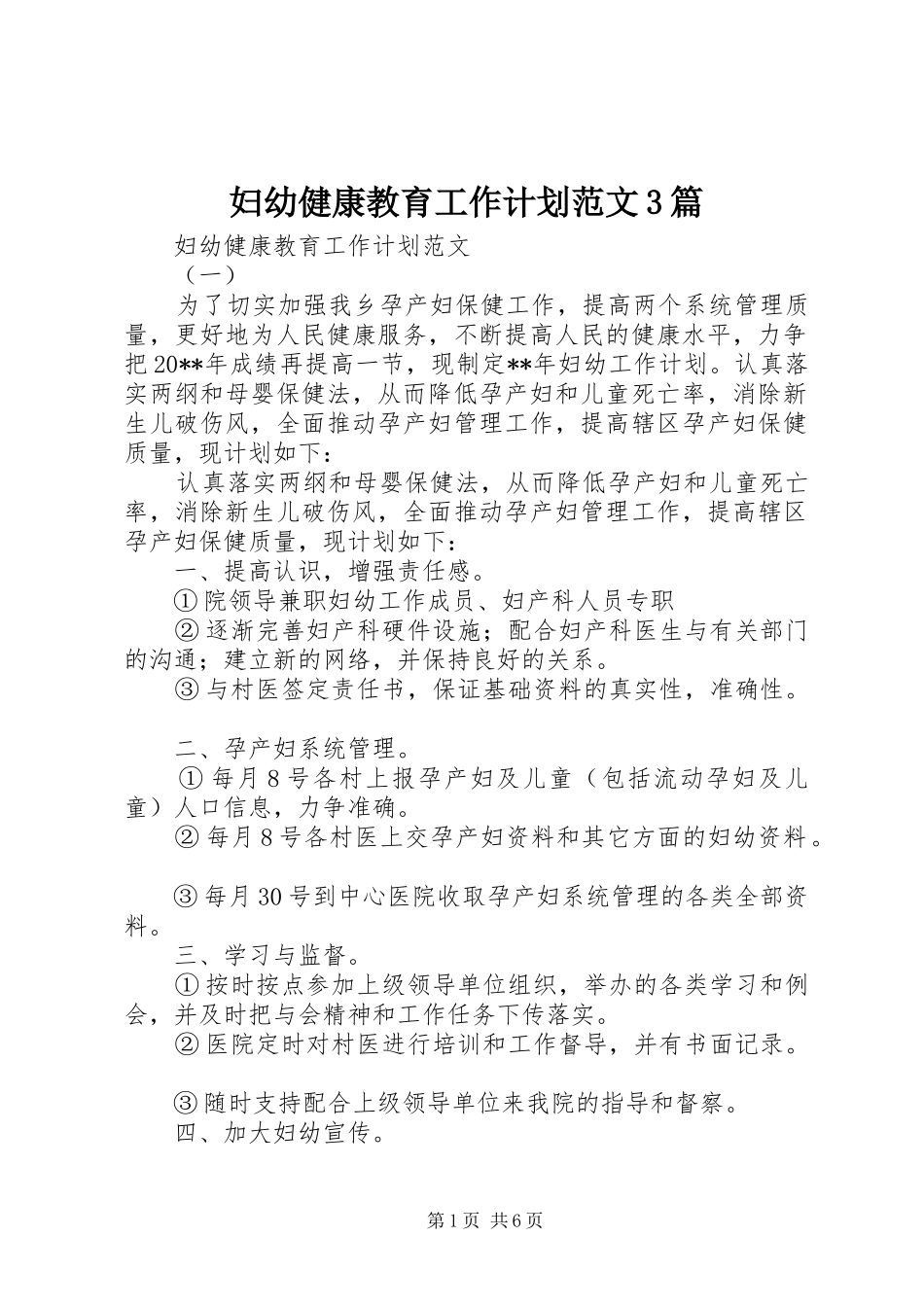 妇幼健康教育工作计划范文3篇

妇幼健康教育工作计划范文

（一）

为了切实加强我乡孕产妇保健工作，提高两个系统管理质量，更好地为人民健康服务，不断提高人民的健康水平，力争把20**年成绩再提高一节，现制定**年妇幼工作计划。认真落实两纲和母婴保健法，从而降低孕产妇和儿童死亡率，消除新生儿破伤风，全面推动孕产妇管理工作，提高辖区孕产妇保健质量，现计划如下：

认真落实两纲和母婴保健法，从而降低孕产妇和儿童死亡率，消除新生儿破伤风，全面推动孕产妇管理工作，提高辖区孕产妇保健质量，现计划如下：

一、提高认识，增强责任感。

①院领导兼职妇幼工作成员、妇产科人员专职

②逐渐完善妇产科硬件设施；配合妇产科医生与有关部门的沟通；建立新的网络，并保持良好的关系。

③与村医签定责任书，保证基础资料的真实性，准确性。

二、孕产妇系统管理。

①每月8号各村上报孕产妇及儿童（包括流动孕妇及儿童）人口信息，力争准确。

②每月8号各村医上交孕产妇资料和其它方面的妇幼资料。

③每月30号到中心医院收取孕产妇系统管理的各类全部资料。

三、学习与监督。

①按时按点参加上级领导单位组织，举办的各类学习和例会，并及时把与会精神和工作任务下传落实。

②医院定时对村医进行培训和工作督导，并有书面记录。

③随时支持配合上级领导单位来我院的指导和督察。

四、加大妇幼宣传。

第1页 共6页